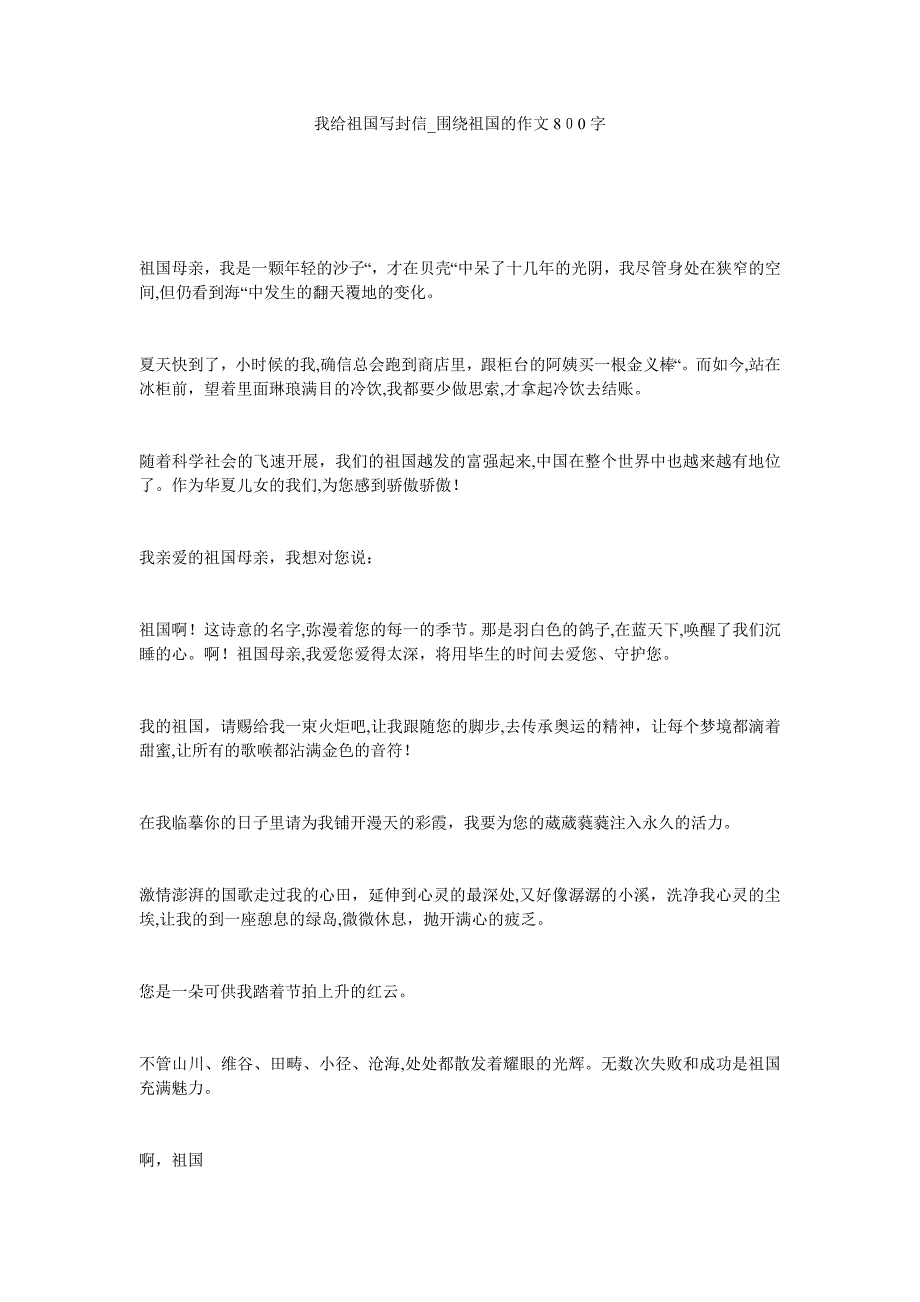 我给祖国写封信_围绕祖国的作文８００字

祖国母亲，我是一颗年轻的沙子“，才在贝壳“中呆了十几年的光阴，我尽管身处在狭窄的空间,但仍看到海“中发生的翻天覆地的变化。

夏天快到了，小时候的我,确信总会跑到商店里，跟柜台的阿姨买一根金义棒“。而如今,站在冰柜前，望着里面琳琅满目的冷饮,我都要少做思索,才拿起冷饮去结账。

随着科学社会的飞速开展，我们的祖国越发的富强起来,中国在整个世界中也越来越有地位了。作为华夏儿女的我们,为您感到骄傲骄傲！

我亲爱的祖国母亲，我想对您说：

祖国啊！这诗意的名字,弥漫着您的每一的季节。那是羽白色的鸽子,在蓝天下,唤醒了我们沉睡的心。啊！祖国母亲,我爱您爱得太深，将用毕生的时间去爱您、守护您。

我的祖国，请赐给我一束火炬吧,让我跟随您的脚步,去传承奥运的精神，让每个梦境都滴着甜蜜,让所有的歌喉都沾满金色的音符！

在我临摹你的日子里请为我铺开漫天的彩霞，我要为您的葳葳蕤蕤注入永久的活力。

激情澎湃的国歌走过我的心田，延伸到心灵的最深处,又好像潺潺的小溪，洗净我心灵的尘埃,让我的到一座憩息的绿岛,微微休息，抛开满心的疲乏。

您是一朵可供我踏着节拍上升的红云。

不管山川、维谷、田畴、小径、沧海,处处都散发着耀眼的光辉。无数次失败和成功是祖国充满魅力。

啊，祖国